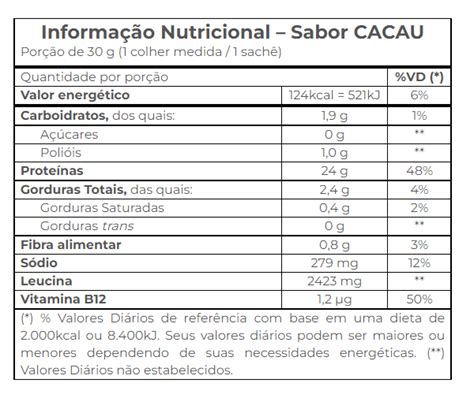 Informação Nutricional – Sabor CACAU
Porção de 30 g (1 colher medida / 1 sachê)

| Quantidade por porção | | %VD (*) |
|---|---|---|
| Valor energético | 124kcal = 521kJ | 6% |
| Carboidratos, dos quais: | 1,9 g | 1% |
| Açúcares | 0 g | ** |
| Polióis | 1,0 g | ** |
| Proteínas | 24 g | 48% |
| Gorduras Totais, das quais: | 2,4 g | 4% |
| Gorduras Saturadas | 0,4 g | 2% |
| Gorduras trans | 0 g | ** |
| Fibra alimentar | 0,8 g | 3% |
| Sódio | 279 mg | 12% |
| Leucina | 2423 mg | ** |
| Vitamina B12 | 1,2 µg | 50% |

(*) % Valores Diários de referência com base em uma dieta de 2.000kcal ou 8.400kJ. Seus valores diários podem ser maiores ou menores dependendo de suas necessidades energéticas. (**) Valores Diários não estabelecidos.